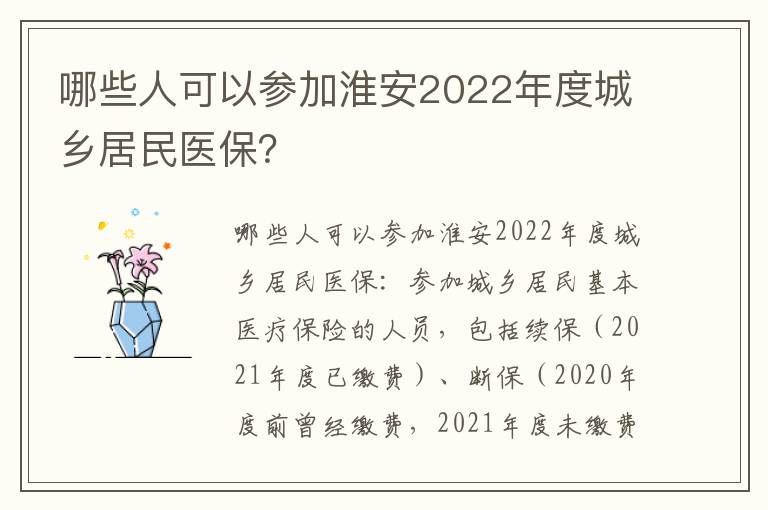 哪些人可以参加淮安2022年度城乡居民医保?

哪些人可以参加淮安2022年度城乡居民医保：参加城乡居民基本医疗保险的人员，包括续保（2021年度已缴费）、断保（2020年度前曾经缴费，2021年度未缴费